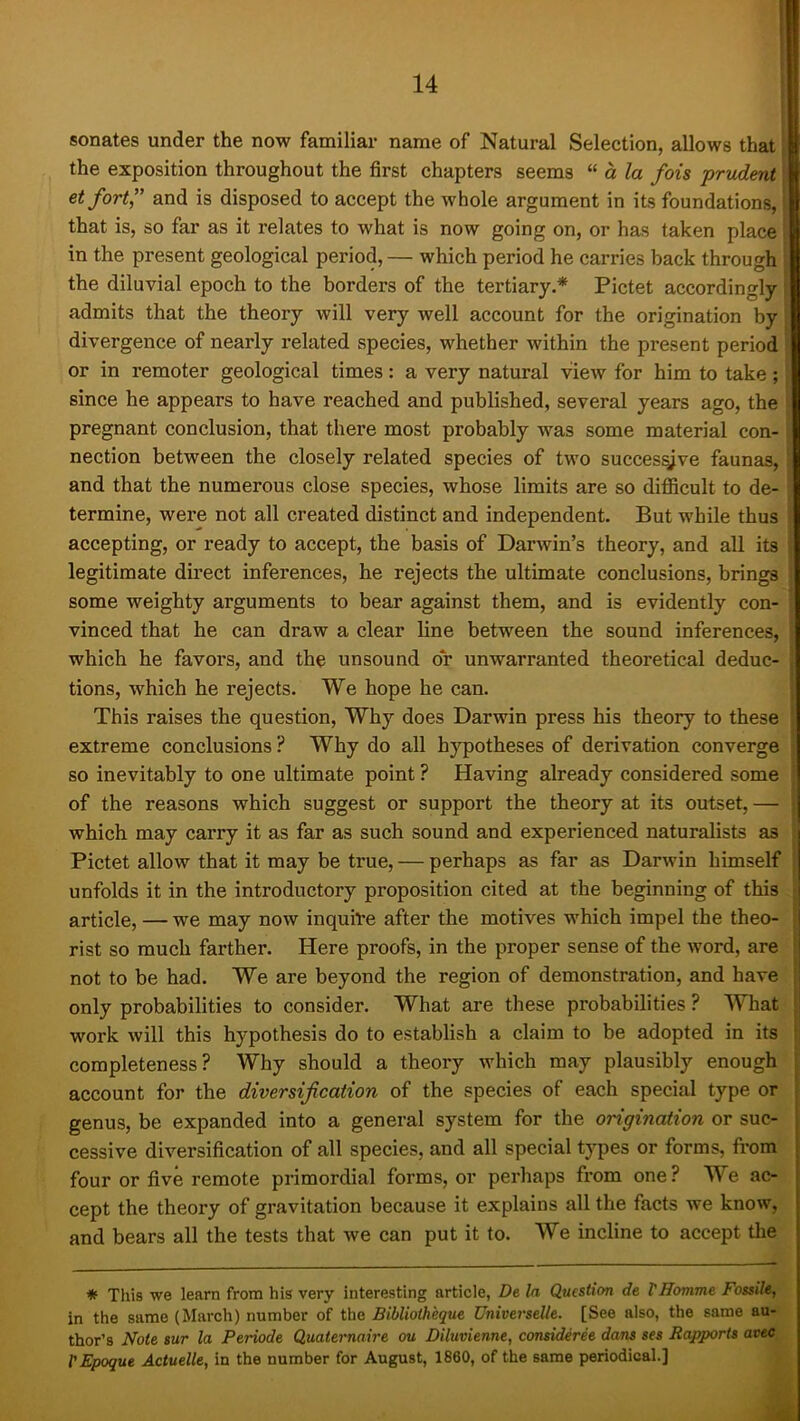 14

sonates under the now familiar name of Natural Selection, allows that the exposition throughout the first chapters seems “ à la fois prudent et fort,” and is disposed to accept the whole argument in its foundations, that is, so far as it relates to what is now going on, or has taken place in the present geological period, — which period he carries back through the diluvial epoch to the borders of the tertiary.* Pictet accordingly admits that the theory will very well account for the origination by divergence of nearly related species, whether within the present period or in remoter geological times: a very natural view for him to take; since he appears to have reached and published, several years ago, the pregnant conclusion, that there most probably was some material connection between the closely related species of two successive faunas, and that the numerous close species, whose limits are so difficult to determine, were not all created distinct and independent. But while thus accepting, or ready to accept, the basis of Darwin’s theory, and all its legitimate direct inferences, he rejects the ultimate conclusions, brings some weighty arguments to bear against them, and is evidently convinced that he can draw a clear line between the sound inferences, which he favors, and the unsound or unwarranted theoretical deductions, which he rejects. We hope he can.

This raises the question, Why does Darwin press his theory to these extreme conclusions? Why do all hypotheses of derivation converge so inevitably to one ultimate point? Having already considered some of the reasons which suggest or support the theory at its outset, — which may carry it as far as such sound and experienced naturalists as Pictet allow that it may be true, — perhaps as far as Darwin himself unfolds it in the introductory proposition cited at the beginning of this article, — we may now inquire after the motives which impel the theorist so much farther. Here proofs, in the proper sense of the word, are not to be had. We are beyond the region of demonstration, and have only probabilities to consider. What are these probabilities? What work will this hypothesis do to establish a claim to be adopted in its completeness? Why should a theory which may plausibly enough account for the diversification of the species of each special type or genus, be expanded into a general system for the origination or successive diversification of all species, and all special types or forms, from four or five remote primordial forms, or perhaps from one? We accept the theory of gravitation because it explains all the facts we know, and bears all the tests that we can put it to. We incline to accept the

* This we learn from his very interesting article, De la Question de l’Homme Fossile, in the same (March) number of the Bibliothèque Universelle. [See also, the same author’s Note sur la Periode Quaternaire ou Diluvienne, considérée dans ses Rapports avec l’Epoque Actuelle, in the number for August, 1860, of the same periodical.]